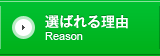 選ばれる理由
Reason